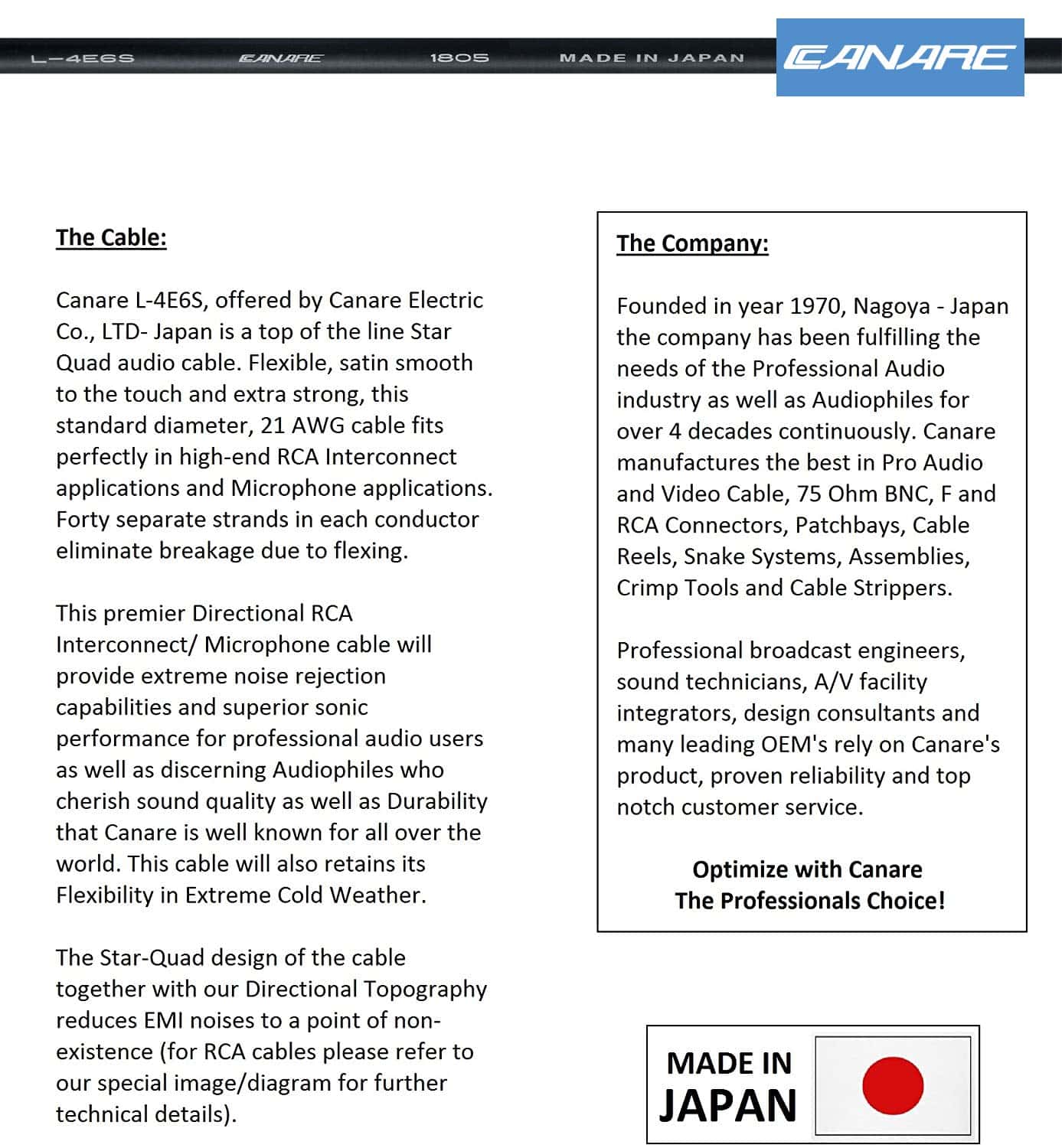 L-4E6S CANARE 1805 MADE IN JAPAN

CANARE

The Cable:

Canare L-4E6S, offered by Canare Electric Co., LTD- Japan is a top of the line Star Quad audio cable. Flexible, satin smooth to the touch and extra strong, this standard diameter, 21 AWG cable fits perfectly in high-end RCA Interconnect applications and Microphone applications. Forty separate strands in each conductor eliminate breakage due to flexing.

This premier Directional RCA Interconnect/ Microphone cable will provide extreme noise rejection capabilities and superior sonic performance for professional audio users as well as discerning Audiophiles who cherish sound quality as well as Durability that Canare is well known for all over the world. This cable will also retains its Flexibility in Extreme Cold Weather.

The Star-Quad design of the cable together with our Directional Topography reduces EMI noises to a point of non-existence (for RCA cables please refer to our special image/diagram for further technical details).

The Company:

Founded in year 1970, Nagoya - Japan the company has been fulfilling the needs of the Professional Audio industry as well as Audiophiles for over 4 decades continuously. Canare manufactures the best in Pro Audio and Video Cable, 75 Ohm BNC, F and RCA Connectors, Patchbays, Cable Reels, Snake Systems, Assemblies, Crimp Tools and Cable Strippers.

Professional broadcast engineers, sound technicians, A/V facility integrators, design consultants and many leading OEM's rely on Canare's product, proven reliability and top notch customer service.

Optimize with Canare
The Professionals Choice!

MADE IN
JAPAN